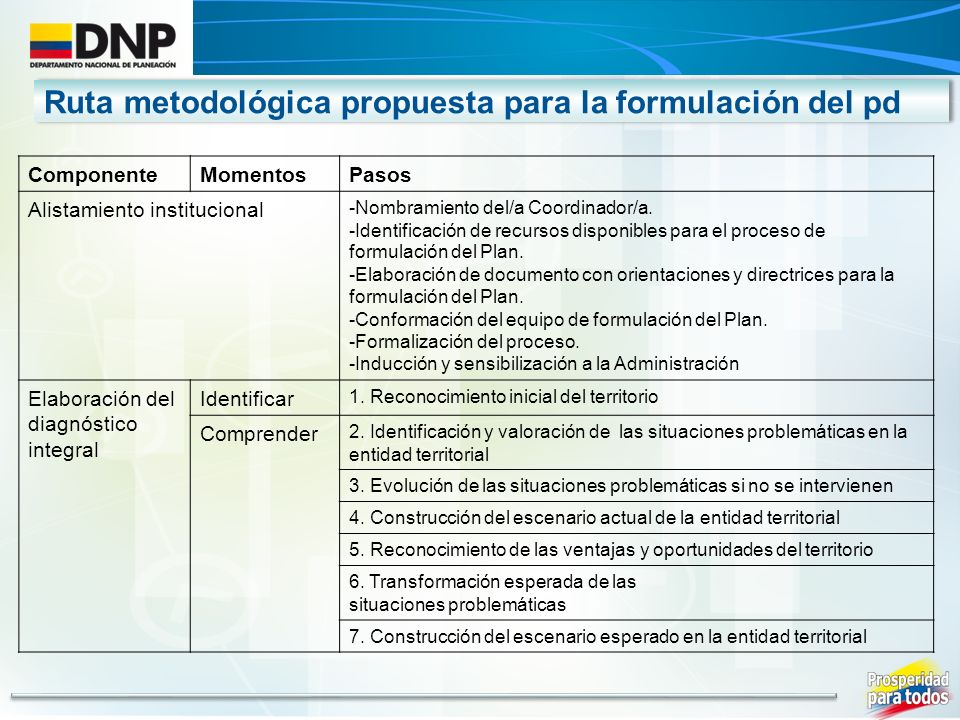 DNP
DEPARTAMENTO NACIONAL DE PLANEACIÓN

Ruta metodológica propuesta para la formulación del pd

| Componente | Momentos | Pasos |
|---|---|---|
| Alistamiento institucional | | -Nombramiento del/a Coordinador/a. -Identificación de recursos disponibles para el proceso de formulación del Plan. -Elaboración de documento con orientaciones y directrices para la formulación del Plan. -Conformación del equipo de formulación del Plan. -Formalización del proceso. -Inducción y sensibilización a la Administración |
| Elaboración del diagnóstico integral | Identificar | 1. Reconocimiento inicial del territorio |
| | Comprender | 2. Identificación y valoración de las situaciones problemáticas en la entidad territorial |
| | | 3. Evolución de las situaciones problemáticas si no se intervienen |
| | | 4. Construcción del escenario actual de la entidad territorial |
| | | 5. Reconocimiento de las ventajas y oportunidades del territorio |
| | | 6. Transformación esperada de las situaciones problemáticas |
| | | 7. Construcción del escenario esperado en la entidad territorial |

Prosperidad para todos